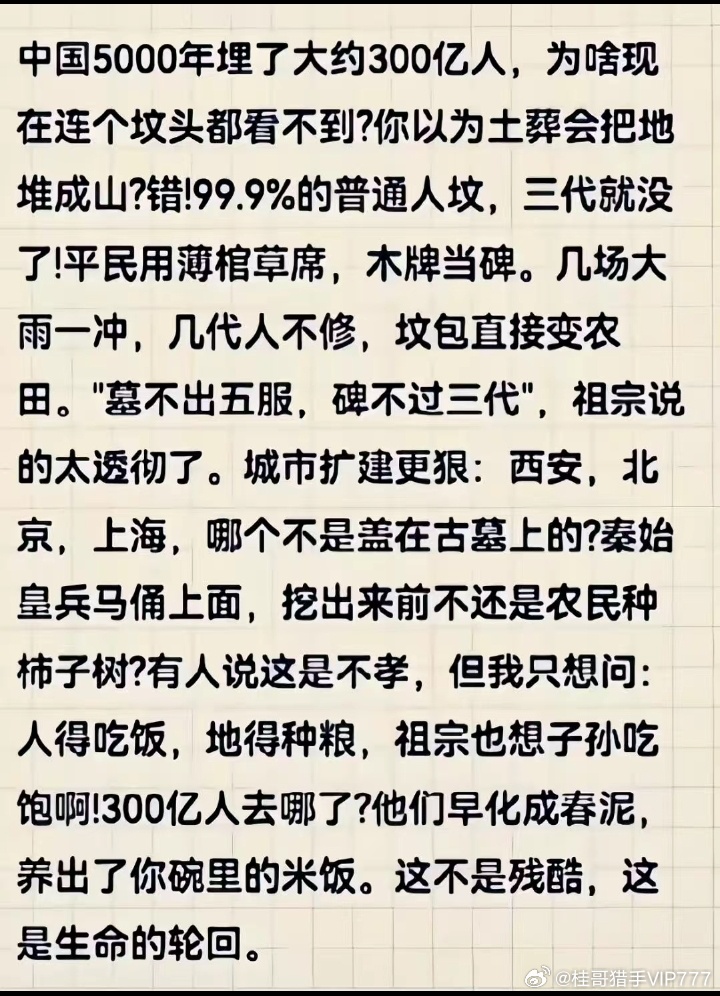 中国5000年埋了大约300亿人，为啥现在连个坟头都看不到?你以为土葬会把地堆成山?错!99.9%的普通人坟，三代就没了!平民用薄棺草席，木牌当碑。几场大雨一冲，几代人不修，坟包直接变农田。"墓不出五服，碑不过三代"，祖宗说的太透彻了。城市扩建更狠：西安，北京，上海，哪个不是盖在古墓上的?秦始皇兵马俑上面，挖出来前不还是农民种柿子树?有人说这是不孝，但我只想问：人得吃饭，地得种粮，祖宗也想子孙吃饱啊!300亿人去哪了?他们早化成春泥，养出了你碗里的米饭。这不是残酷，这是生命的轮回。

@桂哥猎手VIP777